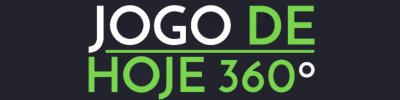 JOGO DE
HOJE 360°